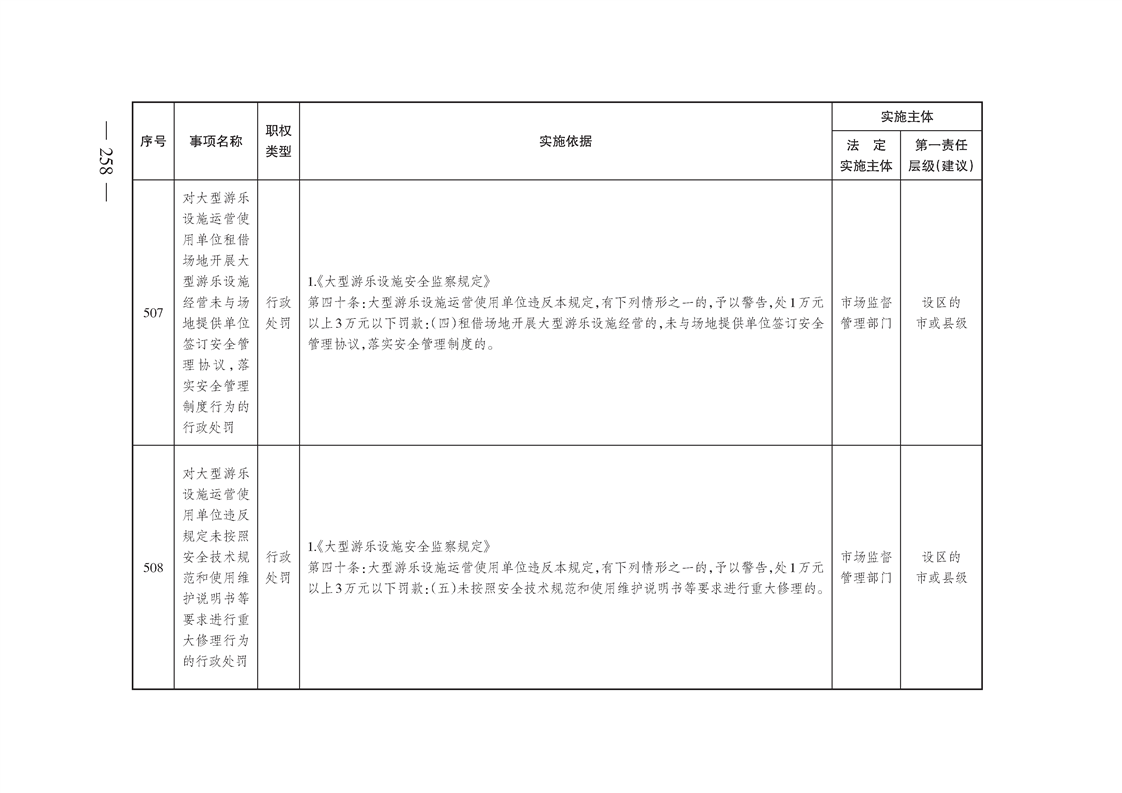 — 258 —

| 序号 | 事项名称 | 职权类型 | 实施依据 | 实施主体 法定实施主体 | 实施主体 第一责任层级(建议) |
|---|---|---|---|---|---|
| 507 | 对大型游乐设施运营使用单位租借场地开展大型游乐设施经营未与场地提供单位签订安全管理协议,落实安全管理制度行为的行政处罚 | 行政处罚 | 1.《大型游乐设施安全监察规定》 第四十条:大型游乐设施运营使用单位违反本规定,有下列情形之一的,予以警告,处1万元以上3万元以下罚款:(四)租借场地开展大型游乐设施经营的,未与场地提供单位签订安全管理协议,落实安全管理制度的。 | 市场监督管理部门 | 设区的市或县级 |
| 508 | 对大型游乐设施运营使用单位违反规定未按照安全技术规范和使用维护说明书等要求进行重大修理行为的行政处罚 | 行政处罚 | 1.《大型游乐设施安全监察规定》 第四十条:大型游乐设施运营使用单位违反本规定,有下列情形之一的,予以警告,处1万元以上3万元以下罚款:(五)未按照安全技术规范和使用维护说明书等要求进行重大修理的。 | 市场监督管理部门 | 设区的市或县级 |